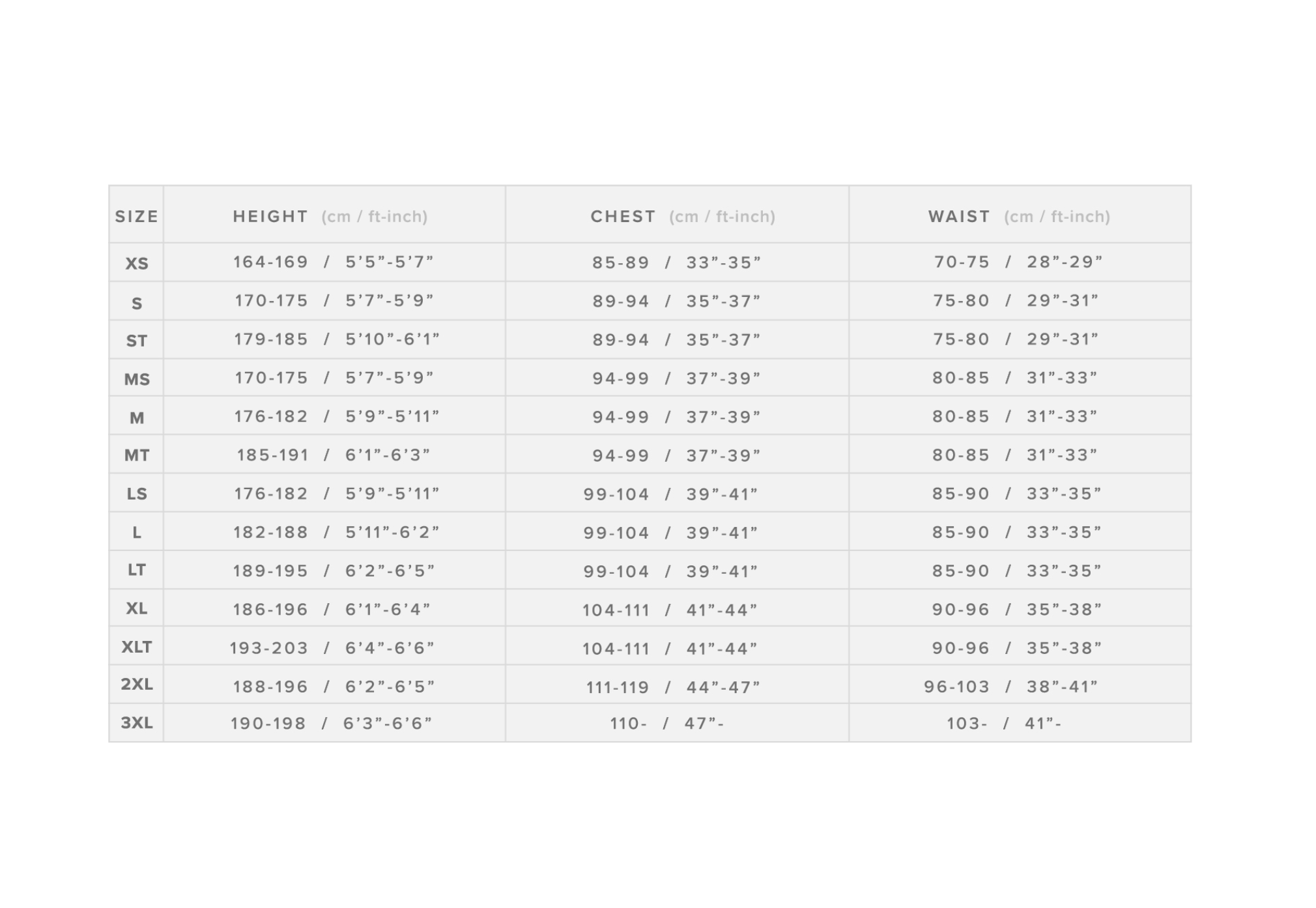 | SIZE | HEIGHT (cm / ft-inch) | CHEST (cm / ft-inch) | WAIST (cm / ft-inch) |
|---|---|---|---|
| XS | 164-169 / 5’5”-5’7” | 85-89 / 33”-35” | 70-75 / 28”-29” |
| S | 170-175 / 5’7”-5’9” | 89-94 / 35”-37” | 75-80 / 29”-31” |
| ST | 179-185 / 5’10”-6’1” | 89-94 / 35”-37” | 75-80 / 29”-31” |
| MS | 170-175 / 5’7”-5’9” | 94-99 / 37”-39” | 80-85 / 31”-33” |
| M | 176-182 / 5’9”-5’11” | 94-99 / 37”-39” | 80-85 / 31”-33” |
| MT | 185-191 / 6’1”-6’3” | 94-99 / 37”-39” | 80-85 / 31”-33” |
| LS | 176-182 / 5’9”-5’11” | 99-104 / 39”-41” | 85-90 / 33”-35” |
| L | 182-188 / 5’11”-6’2” | 99-104 / 39”-41” | 85-90 / 33”-35” |
| LT | 189-195 / 6’2”-6’5” | 99-104 / 39”-41” | 85-90 / 33”-35” |
| XL | 186-196 / 6’1”-6’4” | 104-111 / 41”-44” | 90-96 / 35”-38” |
| XLT | 193-203 / 6’4”-6’6” | 104-111 / 41”-44” | 90-96 / 35”-38” |
| 2XL | 188-196 / 6’2”-6’5” | 111-119 / 44”-47” | 96-103 / 38”-41” |
| 3XL | 190-198 / 6’3”-6’6” | 110- / 47”- | 103- / 41”- |